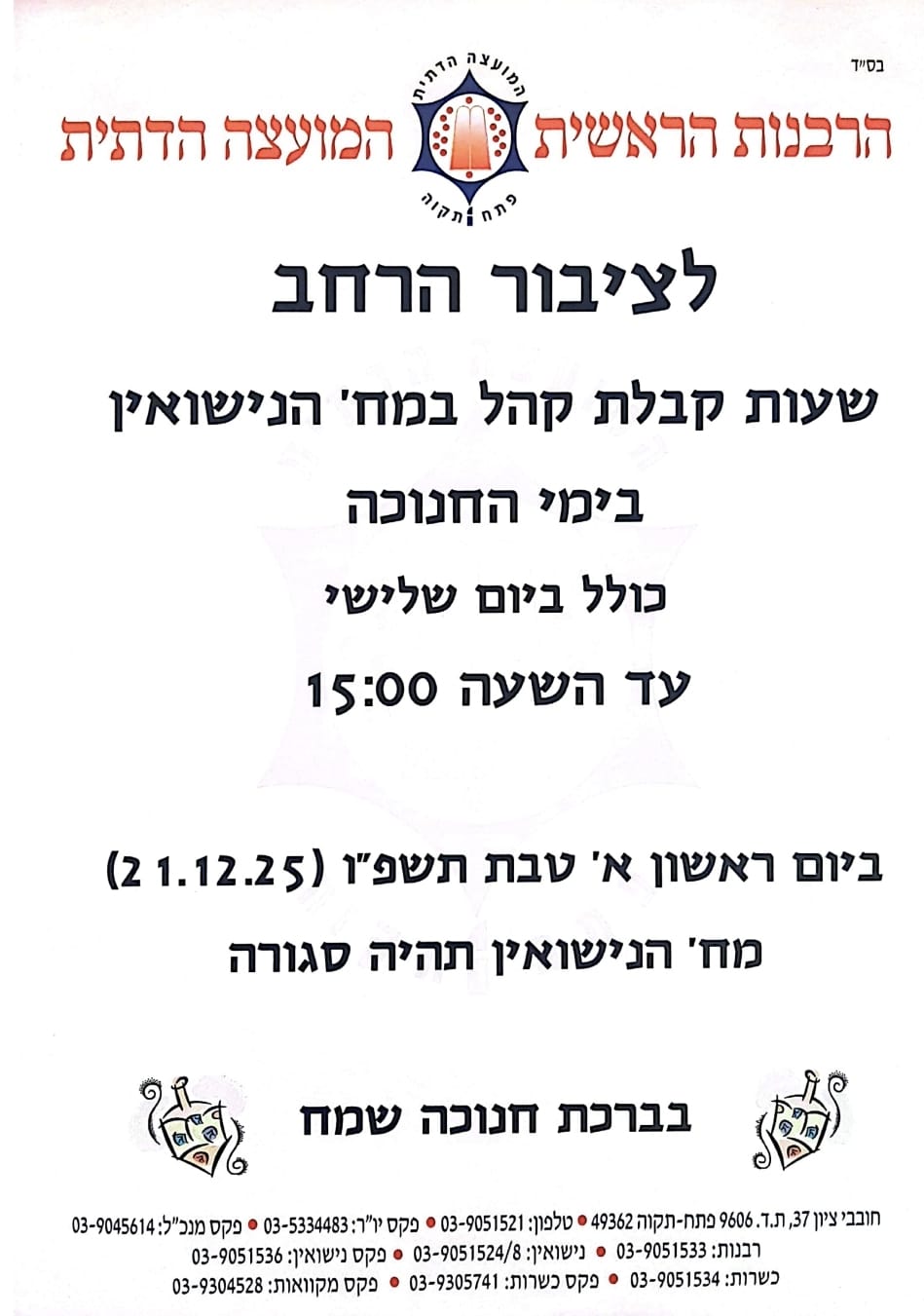 בס"ד

הרבנות הראשית המועצה הדתית

המועצה הדתית
פתח תקוה

לציבור הרחב

שעות קבלת קהל במח' הנישואין

בימי החנוכה

כולל ביום שלישי

עד השעה 15:00

ביום ראשון א' טבת תשפ"ו (21.12.25)

מח' הנישואין תהיה סגורה

בברכת חנוכה שמח

חובבי ציון 37, ת.ד. 9606 פתח-תקוה 49362 • טלפון: 03-9051521 • פקס יו"ר: 03-5334483 • פקס מנכ"ל: 03-9045614
רבנות: 03-9051533 • נישואין: 03-9051524/8 • פקס נישואין: 03-9051536
כשרות: 03-9051534 • פקס כשרות: 03-9305741 • פקס מקוואות: 03-9304528